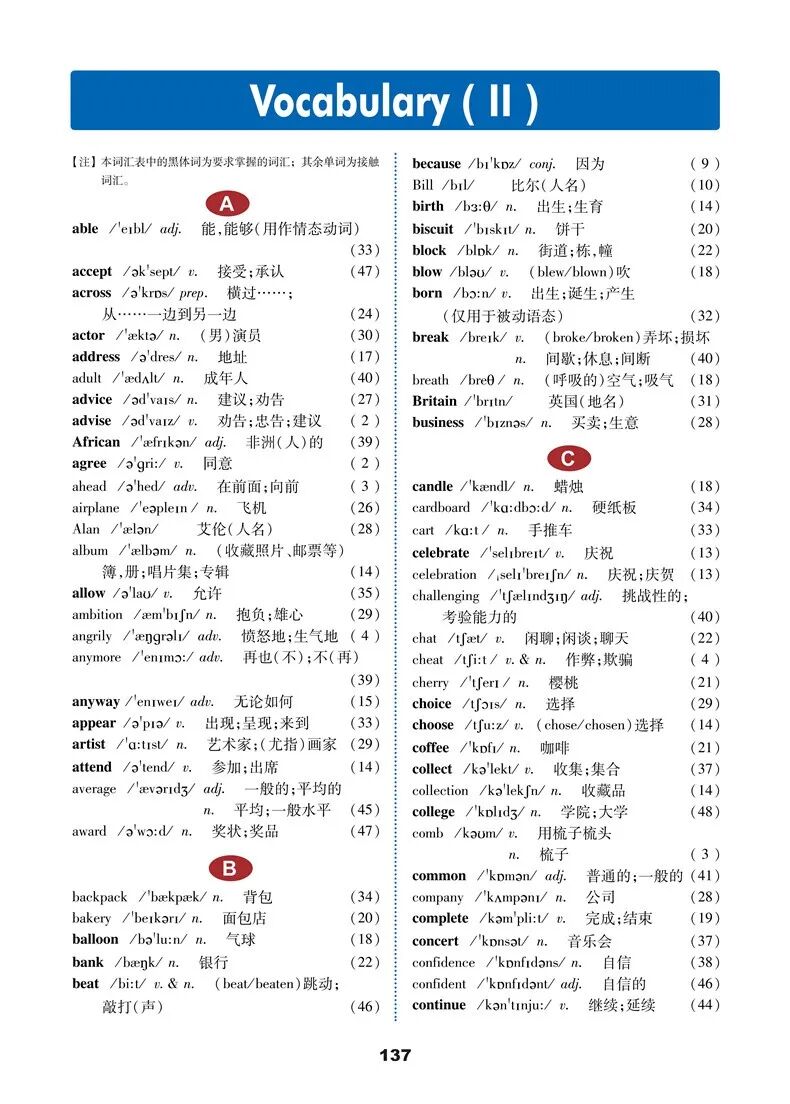 Vocabulary ( II )

【注】本词汇表中的黑体词为要求掌握的词汇；其余单词为接触词汇。

A

able /ˈeɪbl/ adj. 能，能够(用作情态动词) (33)
accept /əkˈsept/ v. 接受；承认 (47)
across /əˈkrɒs/ prep. 横过……；从……一边到另一边 (24)
actor /ˈæktə/ n. (男)演员 (30)
address /əˈdres/ n. 地址 (17)
adult /ˈædʌlt/ n. 成年人 (40)
advice /ədˈvaɪs/ n. 建议；劝告 (27)
advise /ədˈvaɪz/ v. 劝告；忠告；建议 (2)
African /ˈæfrɪkən/ adj. 非洲(人)的 (39)
agree /əˈɡriː/ v. 同意 (2)
ahead /əˈhed/ adv. 在前面；向前 (3)
airplane /ˈeəpleɪn/ n. 飞机 (26)
Alan /ˈælən/ 艾伦(人名) (28)
album /ˈælbəm/ n. (收藏照片、邮票等)簿，册；唱片集；专辑 (14)
allow /əˈlaʊ/ v. 允许 (35)
ambition /æmˈbɪʃn/ n. 抱负；雄心 (29)
angrily /ˈæŋɡrəlɪ/ adv. 愤怒地；生气地 (4)
anymore /ˈenɪmɔː/ adv. 再也(不)；不(再) (39)
anyway /ˈenɪweɪ/ adv. 无论如何 (15)
appear /əˈpɪə/ v. 出现；呈现；来到 (33)
artist /ˈɑːtɪst/ n. 艺术家；(尤指)画家 (29)
attend /əˈtend/ v. 参加；出席 (14)
average /ˈævərɪdʒ/ adj. 一般的；平均的 n. 平均；一般水平 (45)
award /əˈwɔːd/ n. 奖状；奖品 (47)

B

backpack /ˈbækpæk/ n. 背包 (34)
bakery /ˈbeɪkərɪ/ n. 面包店 (20)
balloon /bəˈluːn/ n. 气球 (18)
bank /bæŋk/ n. 银行 (22)
beat /biːt/ v. & n. (beat/beaten)跳动；敲打(声) (46)
because /bɪˈkɒz/ conj. 因为 (9)
Bill /bɪl/ 比尔(人名) (10)
birth /bɜːθ/ n. 出生；生育 (14)
biscuit /ˈbɪskɪt/ n. 饼干 (20)
block /blɒk/ n. 街道；栋，幢 (22)
blow /bləʊ/ v. (blew/blown)吹 (18)
born /bɔːn/ v. 出生；诞生；产生(仅用于被动语态) (32)
break /breɪk/ v. (broke/broken)弄坏；损坏 n. 间歇；休息；间断 (40)
breath /breθ/ n. (呼吸的)空气；吸气 (18)
Britain /ˈbrɪtn/ 英国(地名) (31)
business /ˈbɪznəs/ n. 买卖；生意 (28)

C

candle /ˈkændl/ n. 蜡烛 (18)
cardboard /ˈkɑːdbɔːd/ n. 硬纸板 (34)
cart /kɑːt/ n. 手推车 (33)
celebrate /ˈselɪbreɪt/ v. 庆祝 (13)
celebration /ˌselɪˈbreɪʃn/ n. 庆祝；庆贺 (13)
challenging /ˈtʃælɪndʒɪŋ/ adj. 挑战性的；考验能力的 (40)
chat /tʃæt/ v. 闲聊；闲谈；聊天 (22)
cheat /tʃiːt/ v. & n. 作弊；欺骗 (4)
cherry /ˈtʃerɪ/ n. 樱桃 (21)
choice /tʃɔɪs/ n. 选择 (29)
choose /tʃuːz/ v. (chose/chosen)选择 (14)
coffee /ˈkɒfɪ/ n. 咖啡 (21)
collect /kəˈlekt/ v. 收集；集合 (37)
collection /kəˈlekʃn/ n. 收藏品 (14)
college /ˈkɒlɪdʒ/ n. 学院；大学 (48)
comb /kəʊm/ v. 用梳子梳头 n. 梳子 (3)
common /ˈkɒmən/ adj. 普通的；一般的 (41)
company /ˈkʌmpənɪ/ n. 公司 (28)
complete /kəmˈpliːt/ v. 完成；结束 (19)
concert /ˈkɒnsət/ n. 音乐会 (37)
confidence /ˈkɒnfɪdəns/ n. 自信 (38)
confident /ˈkɒnfɪdənt/ adj. 自信的 (46)
continue /kənˈtɪnjuː/ v. 继续；延续 (44)

137